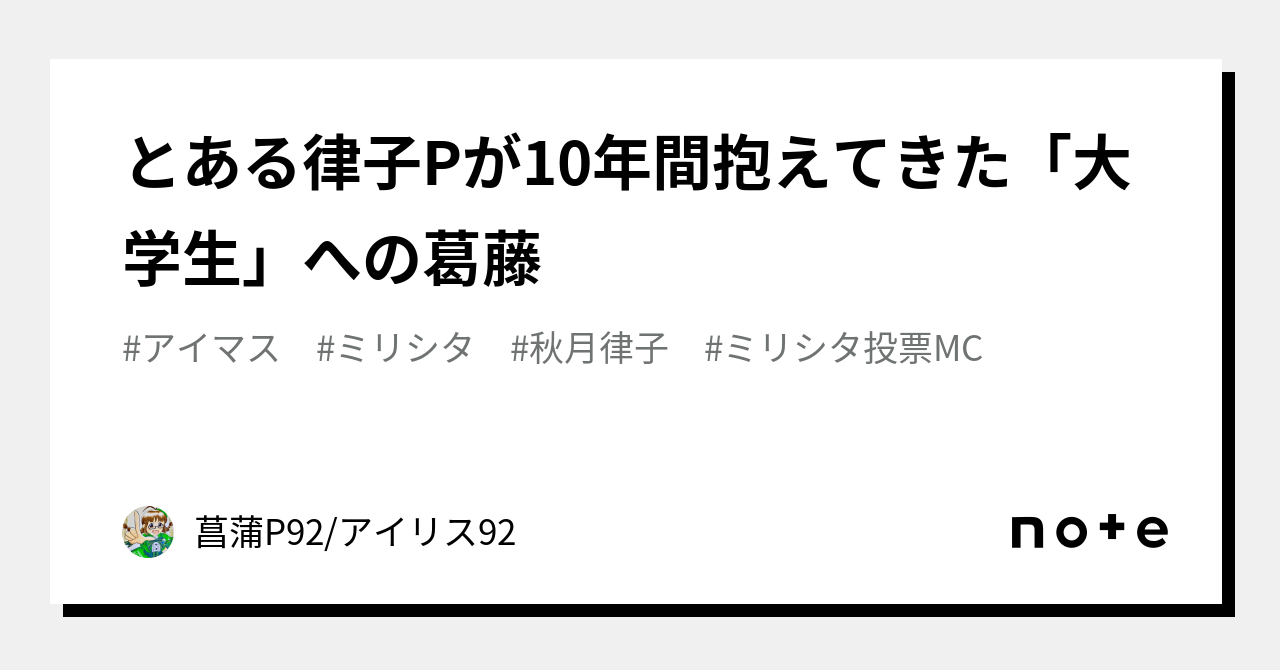 とある律子Pが10年間抱えてきた「大学生」への葛藤

#アイマス　#ミリシタ　#秋月律子　#ミリシタ投票MC

菖蒲P92/アイリス92

note